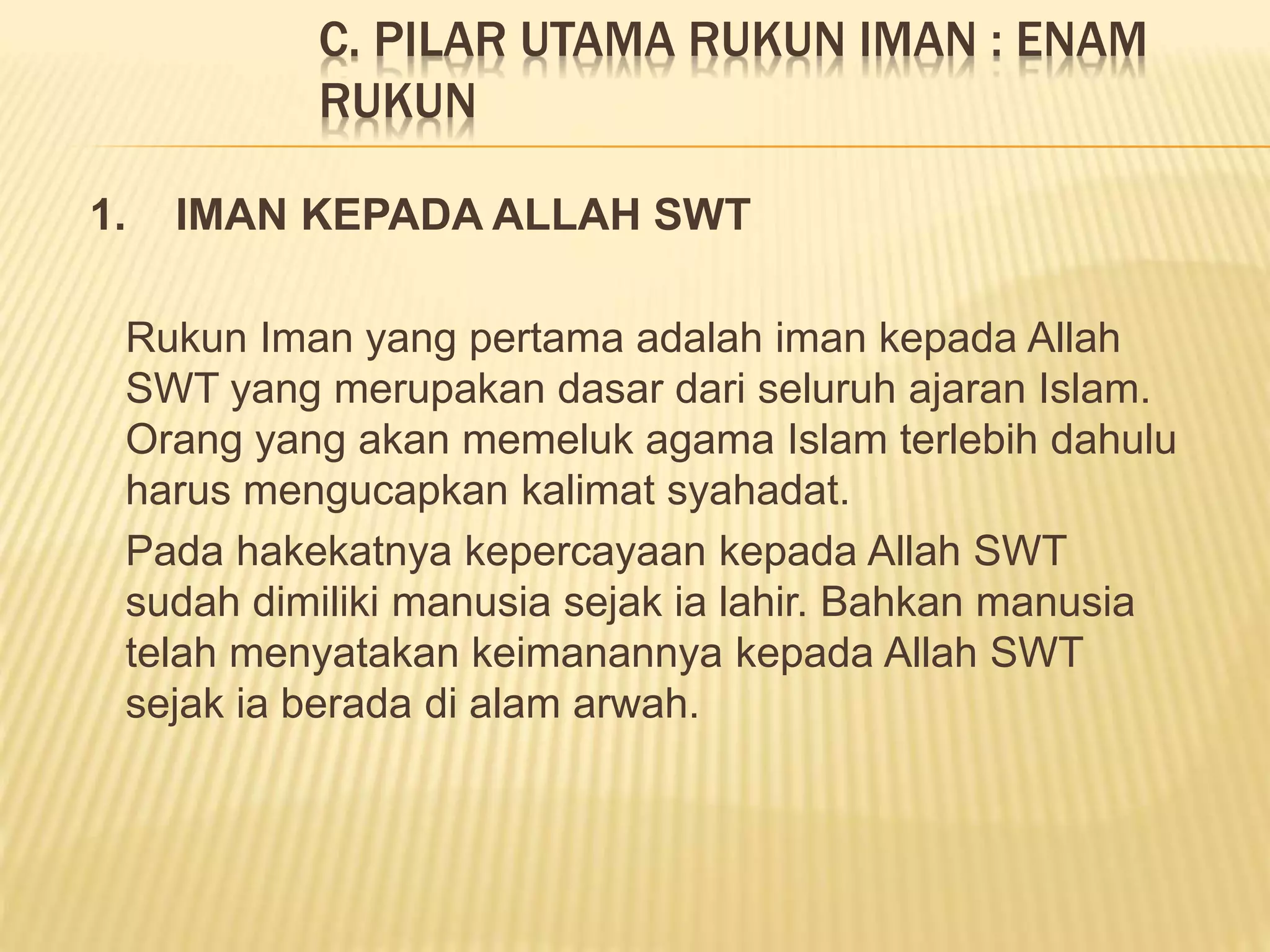 C. PILAR UTAMA RUKUN IMAN : ENAM RUKUN

1. IMAN KEPADA ALLAH SWT

Rukun Iman yang pertama adalah iman kepada Allah SWT yang merupakan dasar dari seluruh ajaran Islam. Orang yang akan memeluk agama Islam terlebih dahulu harus mengucapkan kalimat syahadat.

Pada hakekatnya kepercayaan kepada Allah SWT sudah dimiliki manusia sejak ia lahir. Bahkan manusia telah menyatakan keimanannya kepada Allah SWT sejak ia berada di alam arwah.